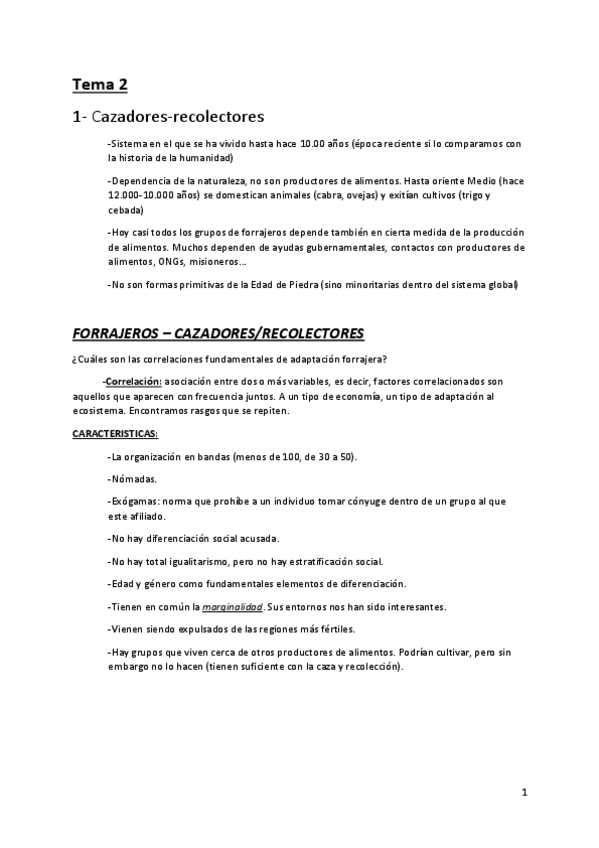 Tema 2

1- Cazadores-recolectores

-Sistema en el que se ha vivido hasta hace 10.00 años (época reciente si lo comparamos con la historia de la humanidad)

-Dependencia de la naturaleza, no son productores de alimentos. Hasta oriente Medio (hace 12.000-10.000 años) se domestican animales (cabra, ovejas) y exitían cultivos (trigo y cebada)

-Hoy casi todos los grupos de forrajeros depende también en cierta medida de la producción de alimentos. Muchos dependen de ayudas gubernamentales, contactos con productores de alimentos, ONGs, misioneros…

-No son formas primitivas de la Edad de Piedra (sino minoritarias dentro del sistema global)

FORRAJEROS – CAZADORES/RECOLECTORES

¿Cuáles son las correlaciones fundamentales de adaptación forrajera?

-Correlación: asociación entre dos o más variables, es decir, factores correlacionados son aquellos que aparecen con frecuencia juntos. A un tipo de economía, un tipo de adaptación al ecosistema. Encontramos rasgos que se repiten.

CARACTERISTICAS:

-La organización en bandas (menos de 100, de 30 a 50).

-Nómadas.

-Exógamas: norma que prohíbe a un individuo tomar cónyuge dentro de un grupo al que este afiliado.

-No hay diferenciación social acusada.

-No hay total igualitarismo, pero no hay estratificación social.

-Edad y género como fundamentales elementos de diferenciación.

-Tienen en común la marginalidad. Sus entornos nos han sido interesantes.

-Vienen siendo expulsados de las regiones más fértiles.

-Hay grupos que viven cerca de otros productores de alimentos. Podrían cultivar, pero sin embargo no lo hacen (tienen suficiente con la caza y recolección).

1